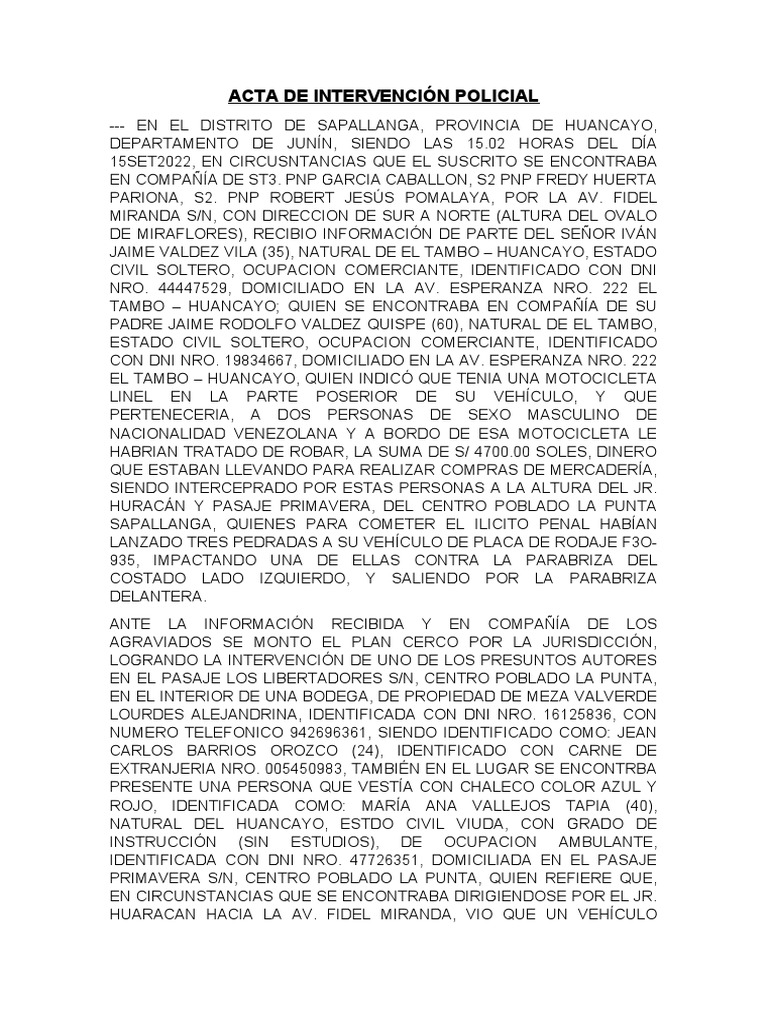 ACTA DE INTERVENCIÓN POLICIAL

--- EN EL DISTRITO DE SAPALLANGA, PROVINCIA DE HUANCAYO, DEPARTAMENTO DE JUNÍN, SIENDO LAS 15.02 HORAS DEL DÍA 15SET2022, EN CIRCUSNTANCIAS QUE EL SUSCRITO SE ENCONTRABA EN COMPAÑÍA DE ST3. PNP GARCIA CABALLON, S2 PNP FREDY HUERTA PARIONA, S2. PNP ROBERT JESÚS POMALAYA, POR LA AV. FIDEL MIRANDA S/N, CON DIRECCION DE SUR A NORTE (ALTURA DEL OVALO DE MIRAFLORES), RECIBIO INFORMACIÓN DE PARTE DEL SEÑOR IVÁN JAIME VALDEZ VILA (35), NATURAL DE EL TAMBO – HUANCAYO, ESTADO CIVIL SOLTERO, OCUPACION COMERCIANTE, IDENTIFICADO CON DNI NRO. 44447529, DOMICILIADO EN LA AV. ESPERANZA NRO. 222 EL TAMBO – HUANCAYO; QUIEN SE ENCONTRABA EN COMPAÑÍA DE SU PADRE JAIME RODOLFO VALDEZ QUISPE (60), NATURAL DE EL TAMBO, ESTADO CIVIL SOLTERO, OCUPACION COMERCIANTE, IDENTIFICADO CON DNI NRO. 19834667, DOMICILIADO EN LA AV. ESPERANZA NRO. 222 EL TAMBO – HUANCAYO, QUIEN INDICÓ QUE TENIA UNA MOTOCICLETA LINEL EN LA PARTE POSERIOR DE SU VEHÍCULO, Y QUE PERTENECERIA, A DOS PERSONAS DE SEXO MASCULINO DE NACIONALIDAD VENEZOLANA Y A BORDO DE ESA MOTOCICLETA LE HABRIAN TRATADO DE ROBAR, LA SUMA DE S/ 4700.00 SOLES, DINERO QUE ESTABAN LLEVANDO PARA REALIZAR COMPRAS DE MERCADERÍA, SIENDO INTERCEPRADO POR ESTAS PERSONAS A LA ALTURA DEL JR. HURACÁN Y PASAJE PRIMAVERA, DEL CENTRO POBLADO LA PUNTA SAPALLANGA, QUIENES PARA COMETER EL ILICITO PENAL HABÍAN LANZADO TRES PEDRADAS A SU VEHÍCULO DE PLACA DE RODAJE F3O-935, IMPACTANDO UNA DE ELLAS CONTRA LA PARABRIZA DEL COSTADO LADO IZQUIERDO, Y SALIENDO POR LA PARABRIZA DELANTERA.

ANTE LA INFORMACIÓN RECIBIDA Y EN COMPAÑÍA DE LOS AGRAVIADOS SE MONTO EL PLAN CERCO POR LA JURISDICCIÓN, LOGRANDO LA INTERVENCIÓN DE UNO DE LOS PRESUNTOS AUTORES EN EL PASAJE LOS LIBERTADORES S/N, CENTRO POBLADO LA PUNTA, EN EL INTERIOR DE UNA BODEGA, DE PROPIEDAD DE MEZA VALVERDE LOURDES ALEJANDRINA, IDENTIFICADA CON DNI NRO. 16125836, CON NUMERO TELEFONICO 942696361, SIENDO IDENTIFICADO COMO: JEAN CARLOS BARRIOS OROZCO (24), IDENTIFICADO CON CARNE DE EXTRANJERIA NRO. 005450983, TAMBIÉN EN EL LUGAR SE ENCONTRBA PRESENTE UNA PERSONA QUE VESTÍA CON CHALECO COLOR AZUL Y ROJO, IDENTIFICADA COMO: MARÍA ANA VALLEJOS TAPIA (40), NATURAL DEL HUANCAYO, ESTDO CIVIL VIUDA, CON GRADO DE INSTRUCCIÓN (SIN ESTUDIOS), DE OCUPACION AMBULANTE, IDENTIFICADA CON DNI NRO. 47726351, DOMICILIADA EN EL PASAJE PRIMAVERA S/N, CENTRO POBLADO LA PUNTA, QUIEN REFIERE QUE, EN CIRCUNSTANCIAS QUE SE ENCONTRABA DIRIGIENDOSE POR EL JR. HUARACAN HACIA LA AV. FIDEL MIRANDA, VIO QUE UN VEHÍCULO